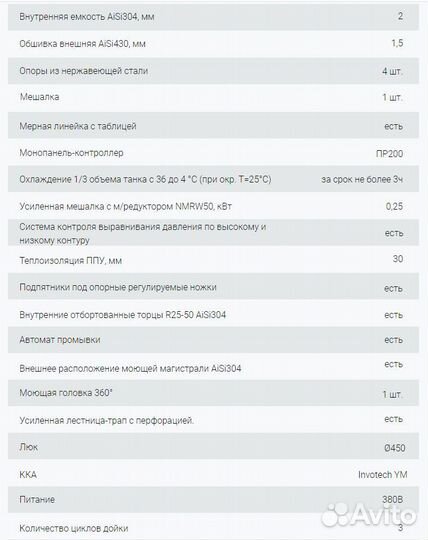 | | |
|---|---|
| Внутренняя емкость AiSi304, мм | 2 |
| Обшивка внешняя AiSi430, мм | 1,5 |
| Опоры из нержавеющей стали | 4 шт. |
| Мешалка | 1 шт. |
| Мерная линейка с таблицей | есть |
| Монопанель-контроллер | ПР200 |
| Охлаждение 1/3 объема танка с 36 до 4 °С (при окр. Т=25°С) | за срок не более 3ч |
| Усиленная мешалка с м/редуктором NMRW50, кВт | 0,25 |
| Система контроля выравнивания давления по высокому и низкому контуру | есть |
| Теплоизоляция ППУ, мм | 30 |
| Подпятники под опорные регулируемые ножки | есть |
| Внутренние отбортованные торцы R25-50 AiSi304 | есть |
| Автомат промывки | есть |
| Внешнее расположение моющей магистрали AiSi304 | есть |
| Моющая головка 360° | 1 шт. |
| Усиленная лестница-трап с перфорацией. | есть |
| Люк | Ø450 |
| ККА | Invotech YM |
| Питание | 380В |
| Количество циклов дойки | 3 |

Avito